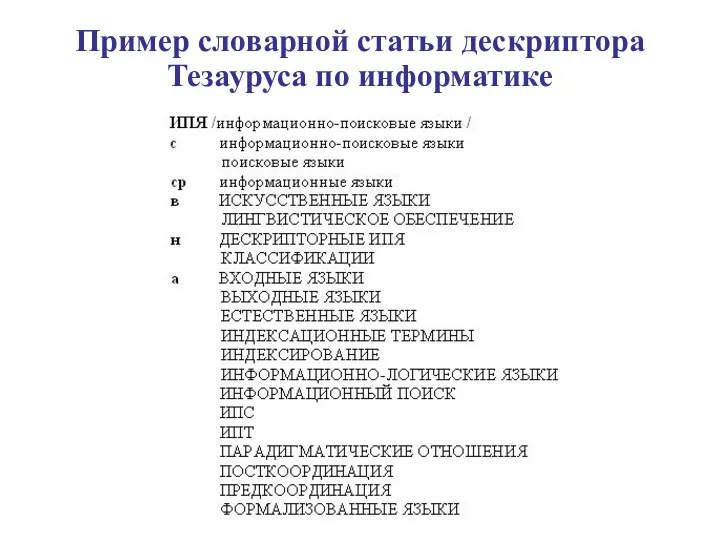 Пример словарной статьи дескриптора Тезауруса по информатике

ИПЯ /информационно-поисковые языки /
с информационно-поисковые языки
поисковые языки
ср информационные языки
в ИСКУССТВЕННЫЕ ЯЗЫКИ
ЛИНГВИСТИЧЕСКОЕ ОБЕСПЕЧЕНИЕ
н ДЕСКРИПТОРНЫЕ ИПЯ
КЛАССИФИКАЦИИ
а ВХОДНЫЕ ЯЗЫКИ
ВЫХОДНЫЕ ЯЗЫКИ
ЕСТЕСТВЕННЫЕ ЯЗЫКИ
ИНДЕКСАЦИОННЫЕ ТЕРМИНЫ
ИНДЕКСИРОВАНИЕ
ИНФОРМАЦИОННО-ЛОГИЧЕСКИЕ ЯЗЫКИ
ИНФОРМАЦИОННЫЙ ПОИСК
ИПС
ИПТ
ПАРАДИГМАТИЧЕСКИЕ ОТНОШЕНИЯ
ПОСТКООРДИНАЦИЯ
ПРЕДКООРДИНАЦИЯ
ФОРМАЛИЗОВАННЫЕ ЯЗЫКИ